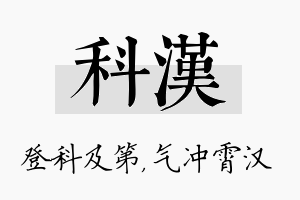 科漢

登科及第,气冲霄汉